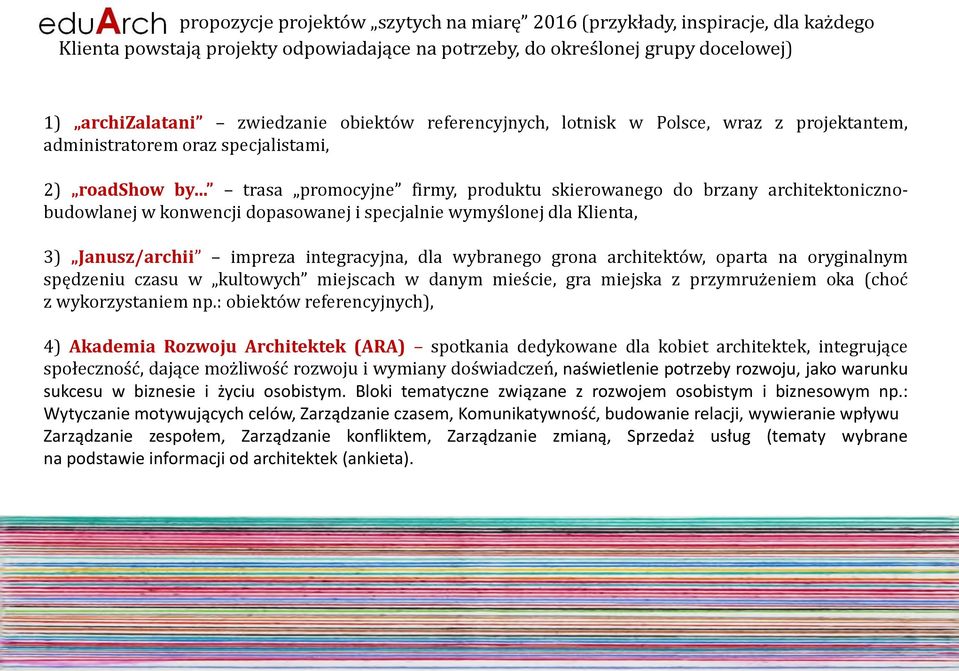 eduArch propozycje projektów „szytych na miarę” 2016 (przykłady, inspiracje, dla każdego Klienta powstają projekty odpowiadające na potrzeby, do określonej grupy docelowej)

1) „archiZalatani” – zwiedzanie obiektów referencyjnych, lotnisk w Polsce, wraz z projektantem, administratorem oraz specjalistami,

2) „roadShow by...” – trasa „promocyjne” firmy, produktu skierowanego do brzany architektoniczno-budowlanej w konwencji dopasowanej i specjalnie wymyślonej dla Klienta,

3) „Janusz/archii” – impreza integracyjna, dla wybranego grona architektów, oparta na oryginalnym spędzeniu czasu w „kultowych” miejscach w danym mieście, gra miejska z przymrużeniem oka (choć z wykorzystaniem np.: obiektów referencyjnych),

4) Akademia Rozwoju Architektek (ARA) – spotkania dedykowane dla kobiet architektek, integrujące społeczność, dające możliwość rozwoju i wymiany doświadczeń, naświetlenie potrzeby rozwoju, jako warunku sukcesu w biznesie i życiu osobistym. Bloki tematyczne związane z rozwojem osobistym i biznesowym np.: Wytyczanie motywujących celów, Zarządzanie czasem, Komunikatywność, budowanie relacji, wywieranie wpływu Zarządzanie zespołem, Zarządzanie konfliktem, Zarządzanie zmianą, Sprzedaż usług (tematy wybrane na podstawie informacji od architektek (ankieta).